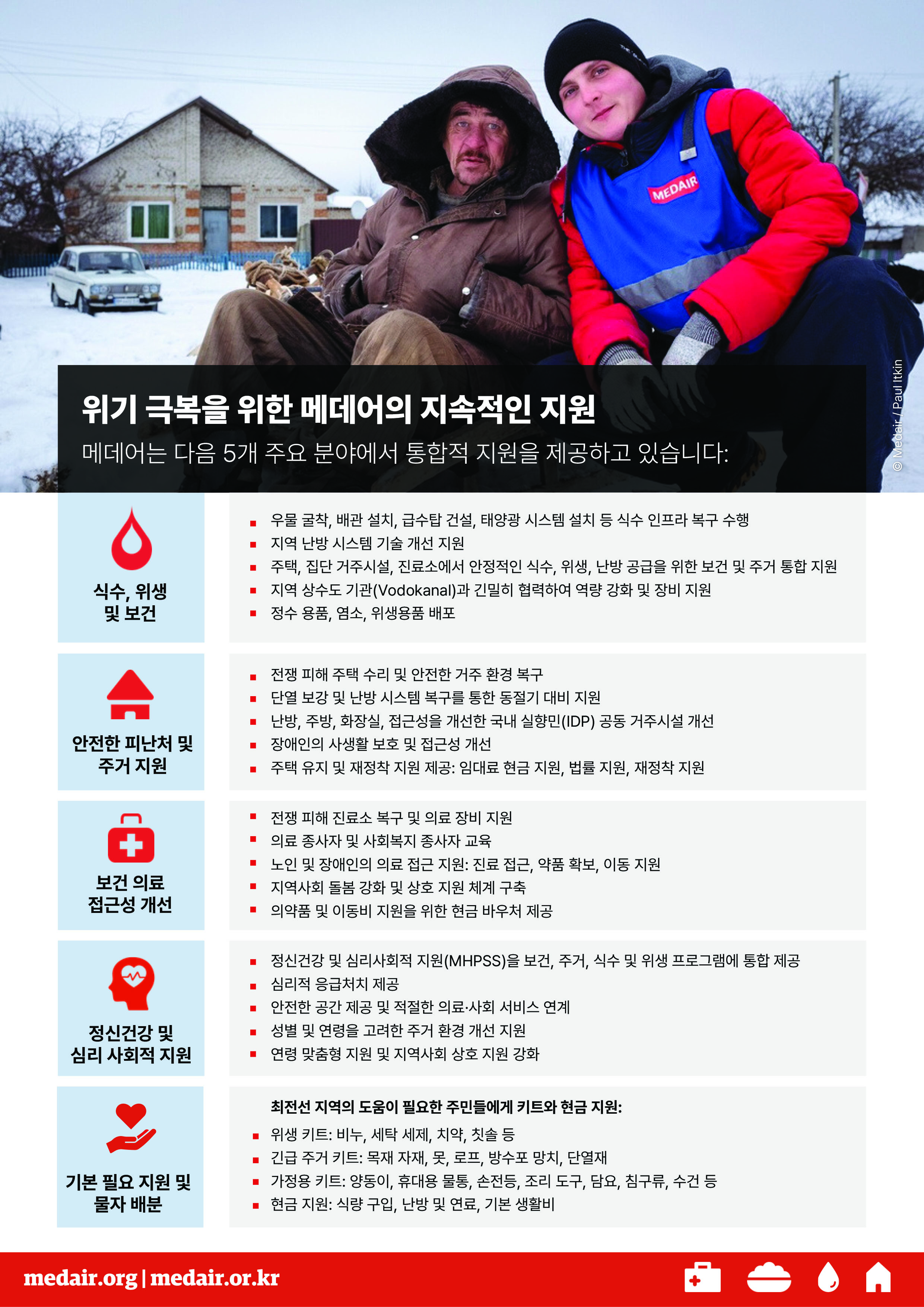 MEDAIR

© Medair / Paul Itkin

위기 극복을 위한 메데어의 지속적인 지원

메데어는 다음 5개 주요 분야에서 통합적 지원을 제공하고 있습니다:

식수, 위생 및 보건

- 우물 굴착, 배관 설치, 급수탑 건설, 태양광 시스템 설치 등 식수 인프라 복구 수행
- 지역 난방 시스템 기술 개선 지원
- 주택, 집단 거주시설, 진료소에서 안정적인 식수, 위생, 난방 공급을 위한 보건 및 주거 통합 지원
- 지역 상수도 기관(Vodokanal)과 긴밀히 협력하여 역량 강화 및 장비 지원
- 정수 용품, 염소, 위생용품 배포

안전한 피난처 및 주거 지원

- 전쟁 피해 주택 수리 및 안전한 거주 환경 복구
- 단열 보강 및 난방 시스템 복구를 통한 동절기 대비 지원
- 난방, 주방, 화장실, 접근성을 개선한 국내 실향민(IDP) 공동 거주시설 개선
- 장애인의 사생활 보호 및 접근성 개선
- 주택 유지 및 재정착 지원 제공: 임대료 현금 지원, 법률 지원, 재정착 지원

보건 의료 접근성 개선

- 전쟁 피해 진료소 복구 및 의료 장비 지원
- 의료 종사자 및 사회복지 종사자 교육
- 노인 및 장애인의 의료 접근 지원: 진료 접근, 약품 확보, 이동 지원
- 지역사회 돌봄 강화 및 상호 지원 체계 구축
- 의약품 및 이동비 지원을 위한 현금 바우처 제공

정신건강 및 심리 사회적 지원

- 정신건강 및 심리사회적 지원(MHPSS)을 보건, 주거, 식수 및 위생 프로그램에 통합 제공
- 심리적 응급처치 제공
- 안전한 공간 제공 및 적절한 의료·사회 서비스 연계
- 성별 및 연령을 고려한 주거 환경 개선 지원
- 연령 맞춤형 지원 및 지역사회 상호 지원 강화

기본 필요 지원 및 물자 배분

최전선 지역의 도움이 필요한 주민들에게 키트와 현금 지원:
- 위생 키트: 비누, 세탁 세제, 치약, 칫솔 등
- 긴급 주거 키트: 목재 자재, 못, 로프, 방수포 망치, 단열재
- 가정용 키트: 양동이, 휴대용 물통, 손전등, 조리 도구, 담요, 침구류, 수건 등
- 현금 지원: 식량 구입, 난방 및 연료, 기본 생활비

medair.org | medair.or.kr